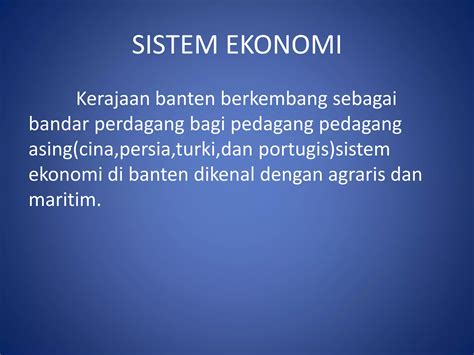 SISTEM EKONOMI

Kerajaan banten berkembang sebagai bandar perdagang bagi pedagang pedagang asing(cina,persia,turki,dan portugis)sistem ekonomi di banten dikenal dengan agraris dan maritim.